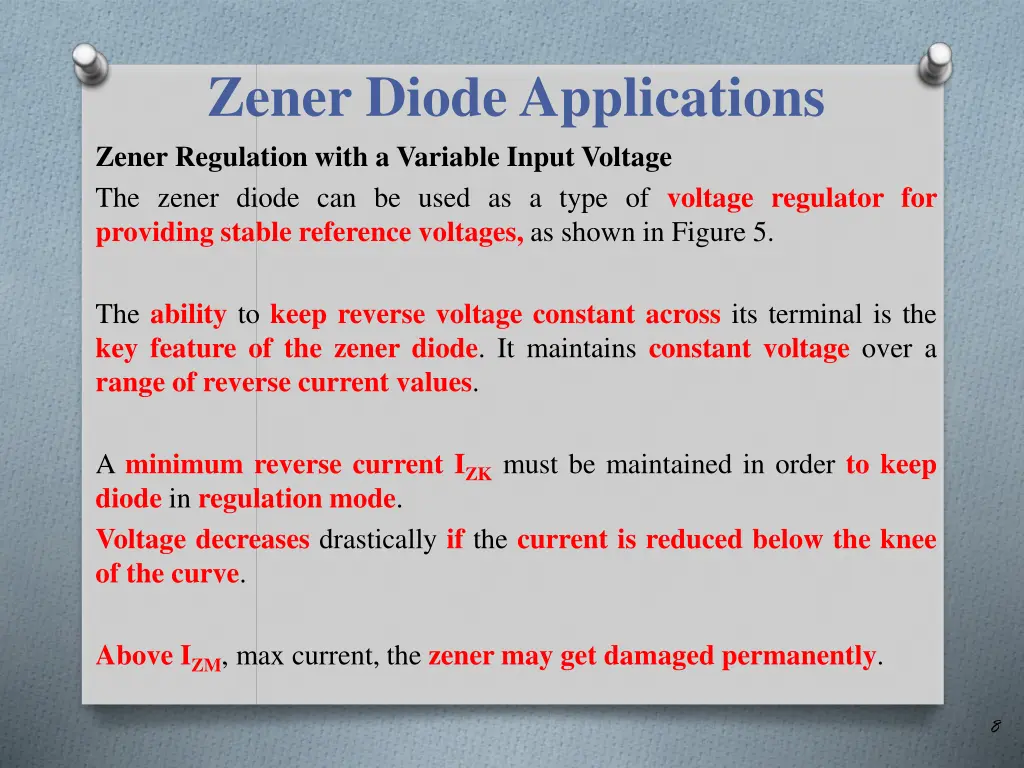 Zener Diode Applications

Zener Regulation with a Variable Input Voltage

The zener diode can be used as a type of voltage regulator for providing stable reference voltages, as shown in Figure 5.

The ability to keep reverse voltage constant across its terminal is the key feature of the zener diode. It maintains constant voltage over a range of reverse current values.

A minimum reverse current $I_{ZK}$ must be maintained in order to keep diode in regulation mode.

Voltage decreases drastically if the current is reduced below the knee of the curve.

Above $I_{ZM}$, max current, the zener may get damaged permanently.

8